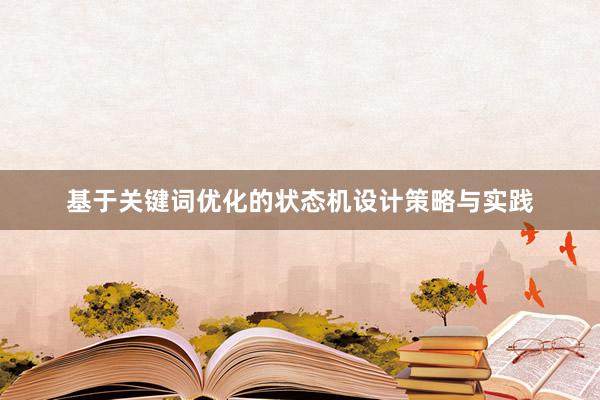 基于关键词优化的状态机设计策略与实践